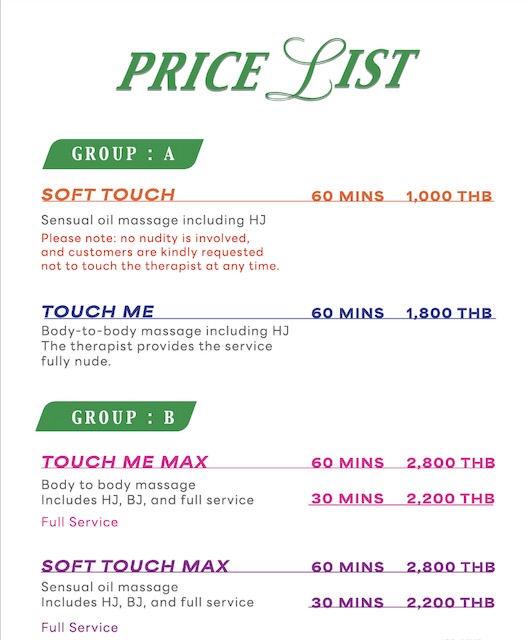 PRICE LIST

GROUP : A

SOFT TOUCH 60 MINS 1,000 THB

Sensual oil massage including HJ

Please note: no nudity is involved, and customers are kindly requested not to touch the therapist at any time.

TOUCH ME 60 MINS 1,800 THB

Body-to-body massage including HJ
The therapist provides the service fully nude.

GROUP : B

TOUCH ME MAX 60 MINS 2,800 THB

Body to body massage
Includes HJ, BJ, and full service 30 MINS 2,200 THB

Full Service

SOFT TOUCH MAX 60 MINS 2,800 THB

Sensual oil massage
Includes HJ, BJ, and full service 30 MINS 2,200 THB

Full Service